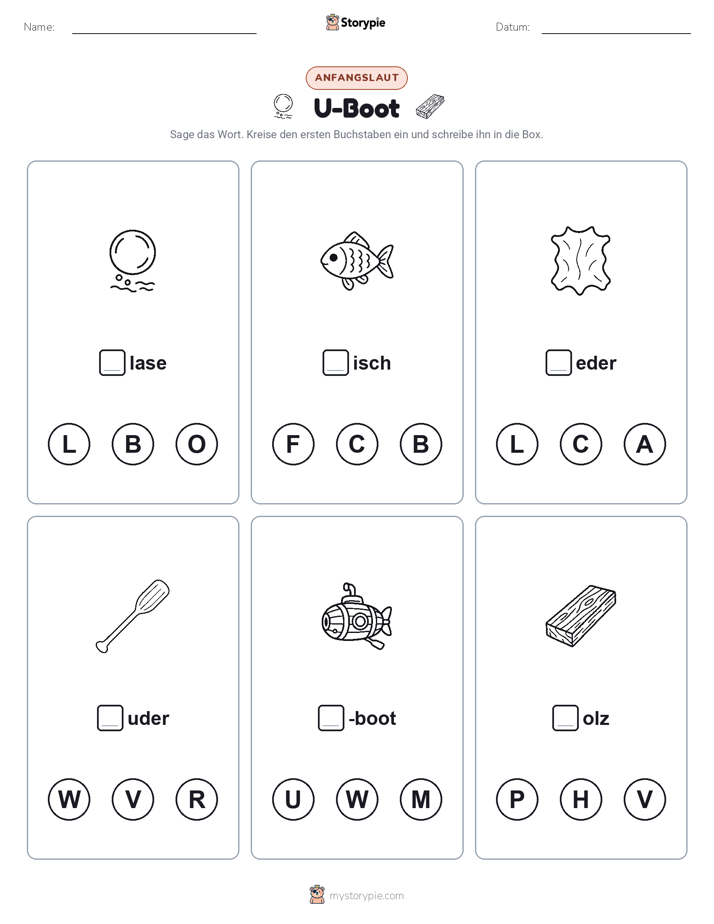 Name:

Storypie

Datum:

ANFANGSLAUT

U-Boot

Sage das Wort. Kreise den ersten Buchstaben ein und schreibe ihn in die Box.

lase

L B O

isch

F C B

eder

L C A

uder

W V R

-boot

U W M

olz

P H V

mystorypie.com